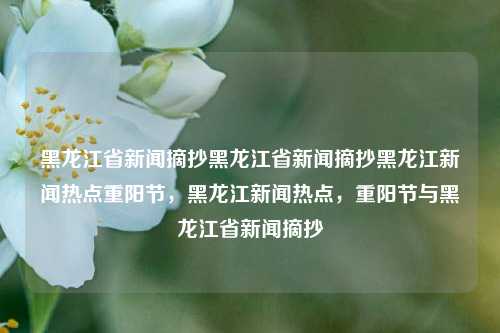 黑龙江省新闻摘抄黑龙江省新闻摘抄黑龙江新闻热点重阳节，黑龙江新闻热点，重阳节与黑龙江省新闻摘抄